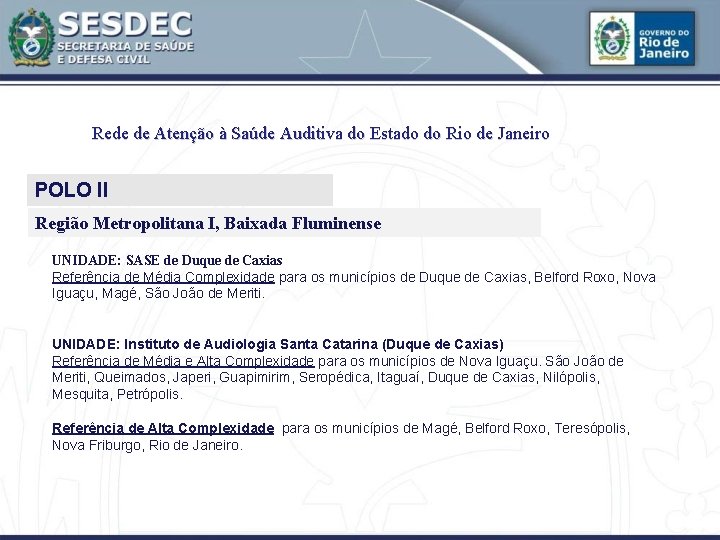 SESDEC
SECRETARIA DE SAÚDE
E DEFESA CIVIL

GOVERNO DO
Rio de
Janeiro

Rede de Atenção à Saúde Auditiva do Estado do Rio de Janeiro

POLO II

Região Metropolitana I, Baixada Fluminense

UNIDADE: SASE de Duque de Caxias
Referência de Média Complexidade para os municípios de Duque de Caxias, Belford Roxo, Nova Iguaçu, Magé, São João de Meriti.

UNIDADE: Instituto de Audiologia Santa Catarina (Duque de Caxias)
Referência de Média e Alta Complexidade para os municípios de Nova Iguaçu. São João de Meriti, Queimados, Japeri, Guapimirim, Seropédica, Itaguaí, Duque de Caxias, Nilópolis, Mesquita, Petrópolis.

Referência de Alta Complexidade para os municípios de Magé, Belford Roxo, Teresópolis, Nova Friburgo, Rio de Janeiro.